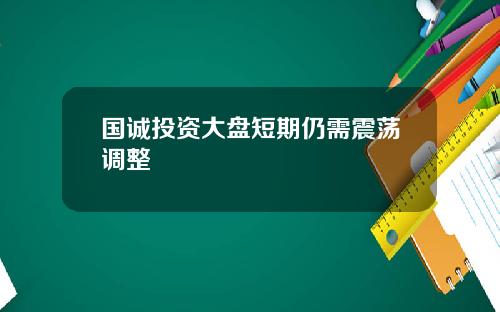 国诚投资大盘短期仍需震荡调整